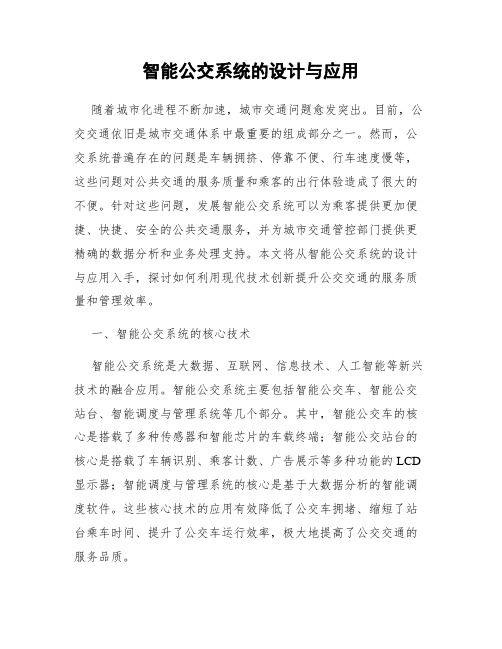 智能公交系统的设计与应用

随着城市化进程不断加速，城市交通问题愈发突出。目前，公交交通依旧是城市交通体系中最重要的组成部分之一。然而，公交系统普遍存在的问题是车辆拥挤、停靠不便、行车速度慢等，这些问题对公共交通的服务质量和乘客的出行体验造成了很大的不便。针对这些问题，发展智能公交系统可以为乘客提供更加便捷、快捷、安全的公共交通服务，并为城市交通管控部门提供更精确的数据分析和业务处理支持。本文将从智能公交系统的设计与应用入手，探讨如何利用现代技术创新提升公交交通的服务质量和管理效率。

一、智能公交系统的核心技术

智能公交系统是大数据、互联网、信息技术、人工智能等新兴技术的融合应用。智能公交系统主要包括智能公交车、智能公交站台、智能调度与管理系统等几个部分。其中，智能公交车的核心是搭载了多种传感器和智能芯片的车载终端；智能公交站台的核心是搭载了车辆识别、乘客计数、广告展示等多种功能的LCD显示器；智能调度与管理系统的核心是基于大数据分析的智能调度软件。这些核心技术的应用有效降低了公交车拥堵、缩短了站台乘车时间、提升了公交车运行效率，极大地提高了公交交通的服务品质。